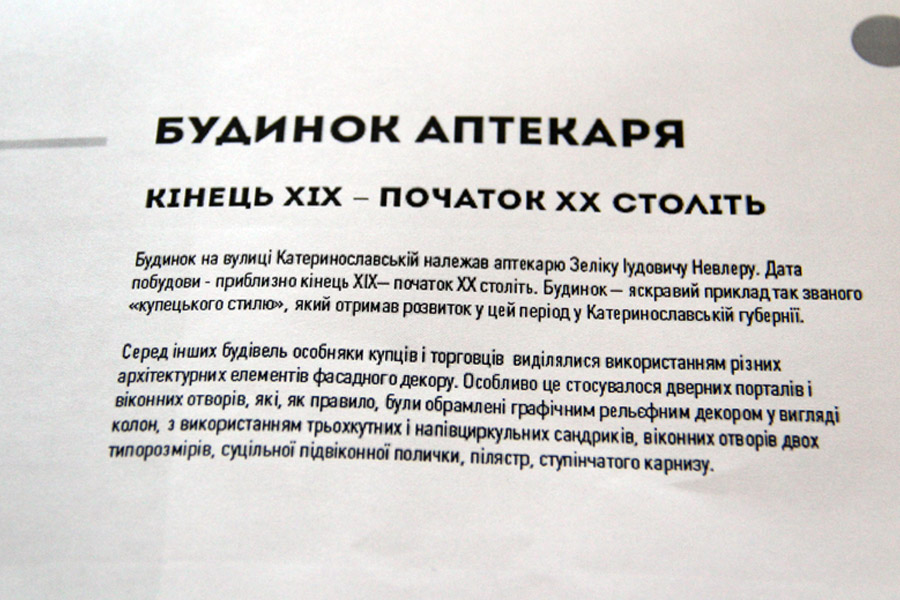 БУДИНОК АПТЕКАРЯ

КІНЕЦЬ XIX – ПОЧАТОК XX СТОЛІТЬ

Будинок на вулиці Катеринославській належав аптекарю Зеліку Іудовичу Невлеру. Дата побудови - приблизно кінець XIX— початок XX століть. Будинок — яскравий приклад так званого «купецького стилю», який отримав розвиток у цей період у Катеринославській губернії.

Серед інших будівель особняки купців і торговців виділялися використанням різних архітектурних елементів фасадного декору. Особливо це стосувалося дверних порталів і віконних отворів, які, як правило, були обрамлені графічним рельєфним декором у вигляді колон, з використанням трьохкутних і напівциркульних сандриків, віконних отворів двох типорозмірів, суцільної підвіконної полички, пілястр, ступінчатого карнизу.